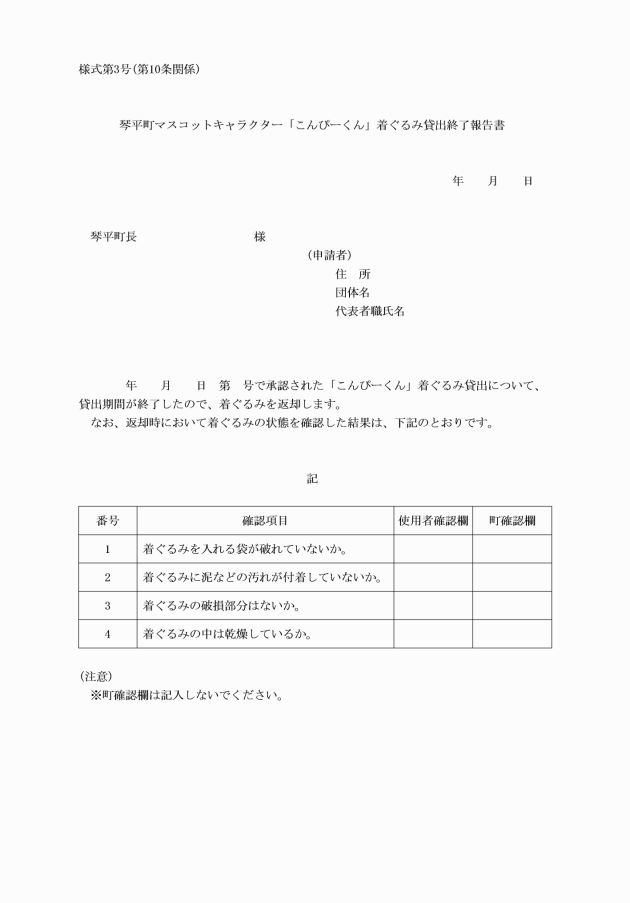 様式第3号（第10条関係）

琴平町マスコットキャラクター「こんぴーくん」着ぐるみ貸出終了報告書

年　　月　　日

琴平町長　　　　　　　　　様

（申請者）
住　所
団体名
代表者職氏名

年　　月　　日　第　号で承認された「こんぴーくん」着ぐるみ貸出について、貸出期間が終了したので、着ぐるみを返却します。
なお、返却時において着ぐるみの状態を確認した結果は、下記のとおりです。

記

| 番号 | 確認項目 | 使用者確認欄 | 町確認欄 |
|---|---|---|---|
| 1 | 着ぐるみを入れる袋が破れていないか。 | | |
| 2 | 着ぐるみに泥などの汚れが付着していないか。 | | |
| 3 | 着ぐるみの破損部分はないか。 | | |
| 4 | 着ぐるみの中は乾燥しているか。 | | |

（注意）
※町確認欄は記入しないでください。